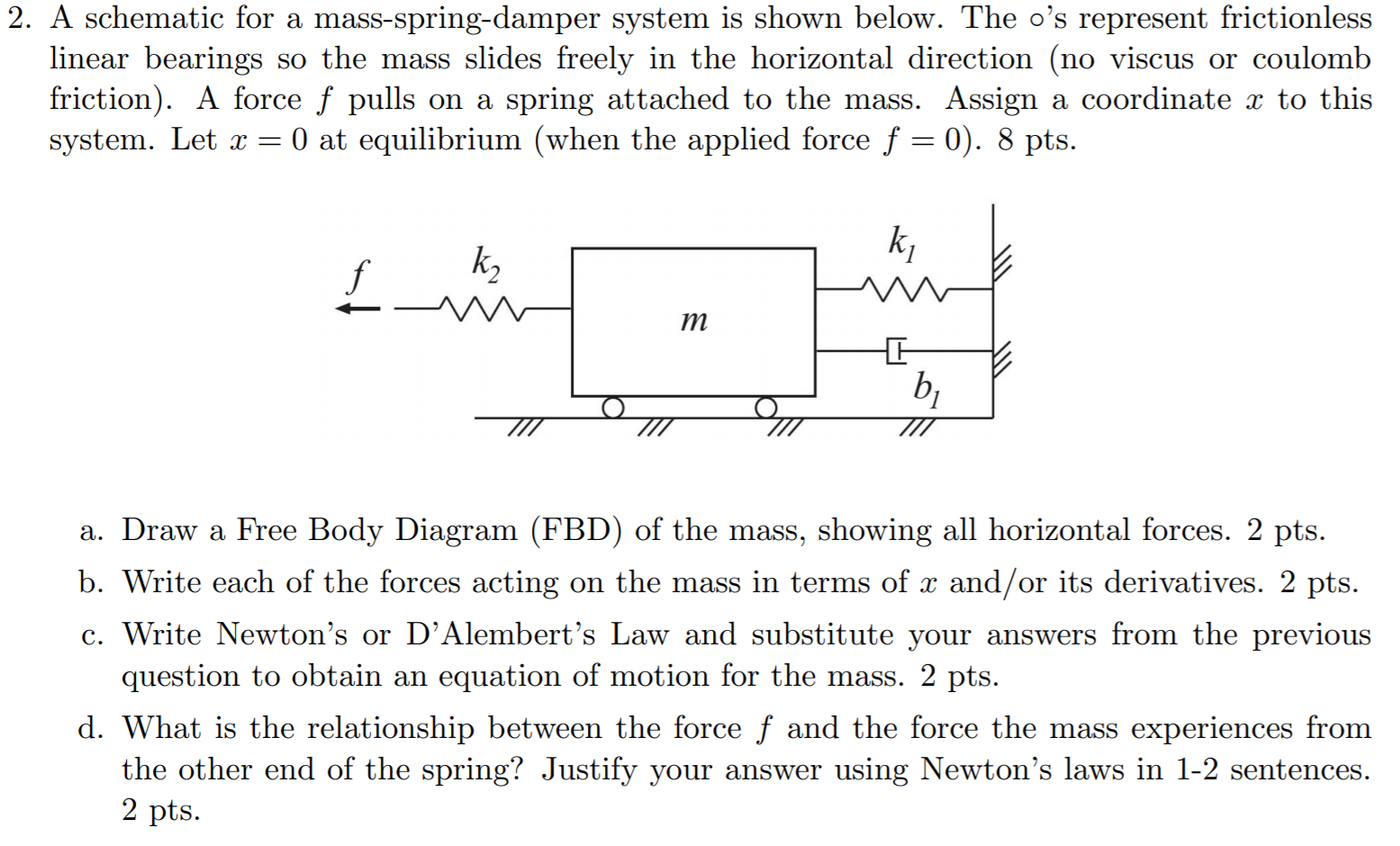 2. A schematic for a mass-spring-damper system is shown below. The $\circ$'s represent frictionless linear bearings so the mass slides freely in the horizontal direction (no viscus or coulomb friction). A force $f$ pulls on a spring attached to the mass. Assign a coordinate $x$ to this system. Let $x = 0$ at equilibrium (when the applied force $f = 0$). 8 pts.

$f$ $k_2$ $m$ $k_1$ $b_1$

a. Draw a Free Body Diagram (FBD) of the mass, showing all horizontal forces. 2 pts.

b. Write each of the forces acting on the mass in terms of $x$ and/or its derivatives. 2 pts.

c. Write Newton's or D'Alembert's Law and substitute your answers from the previous question to obtain an equation of motion for the mass. 2 pts.

d. What is the relationship between the force $f$ and the force the mass experiences from the other end of the spring? Justify your answer using Newton's laws in 1-2 sentences. 2 pts.